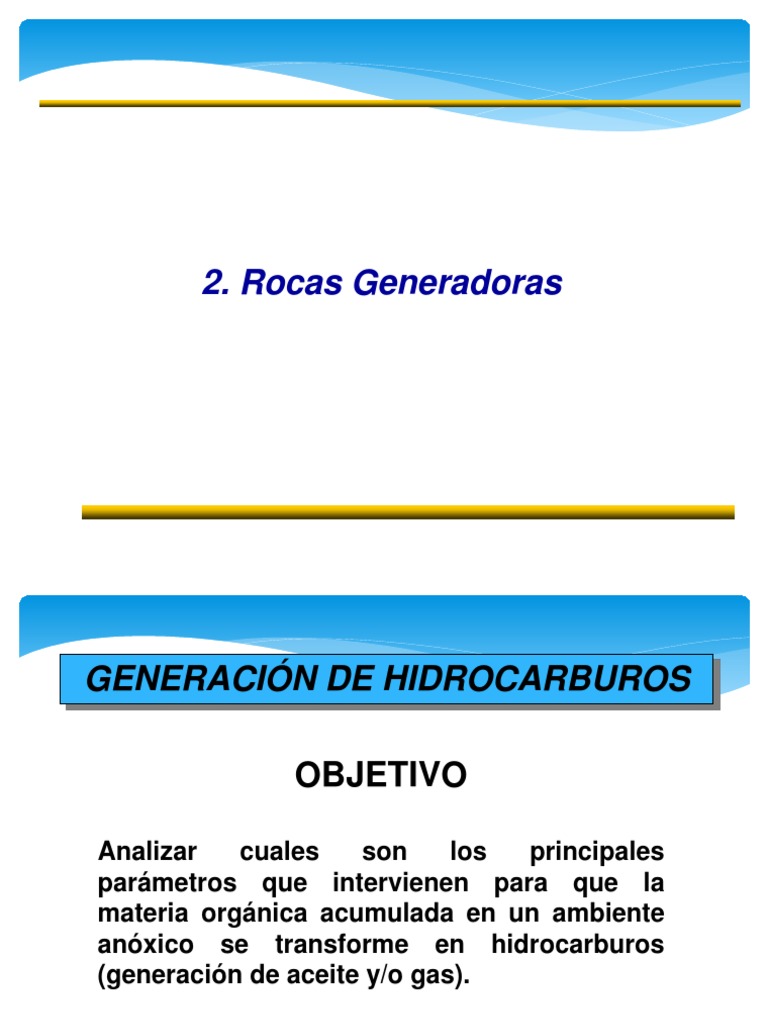 2. Rocas Generadoras

GENERACIÓN DE HIDROCARBUROS

OBJETIVO

Analizar cuales son los principales parámetros que intervienen para que la materia orgánica acumulada en un ambiente anóxico se transforme en hidrocarburos (generación de aceite y/o gas).